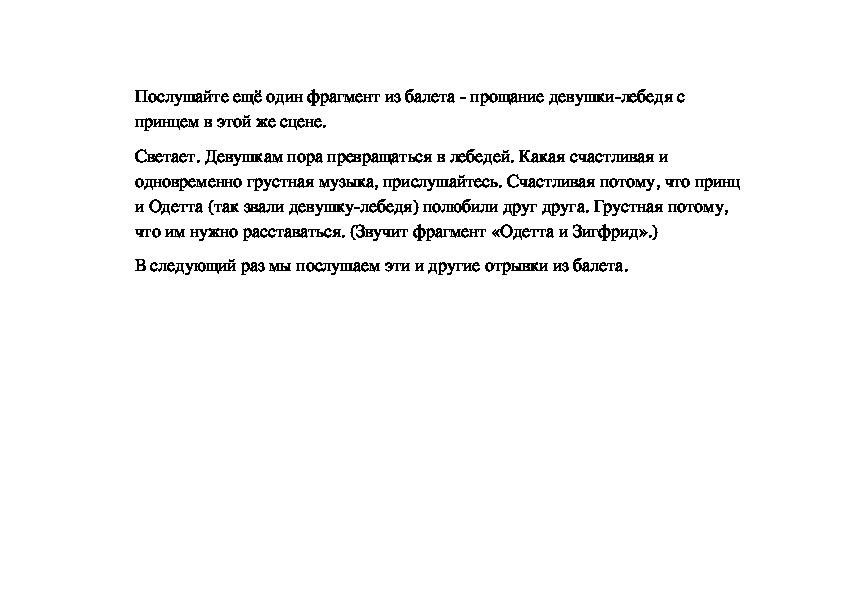 Послушайте ещё один фрагмент из балета - прощание девушки-лебедя с принцем в этой же сцене.

Светает. Девушкам пора превращаться в лебедей. Какая счастливая и одновременно грустная музыка, прислушайтесь. Счастливая потому, что принц и Одетта (так звали девушку-лебедя) полюбили друг друга. Грустная потому, что им нужно расставаться. (Звучит фрагмент «Одетта и Зигфрид».)

В следующий раз мы послушаем эти и другие отрывки из балета.